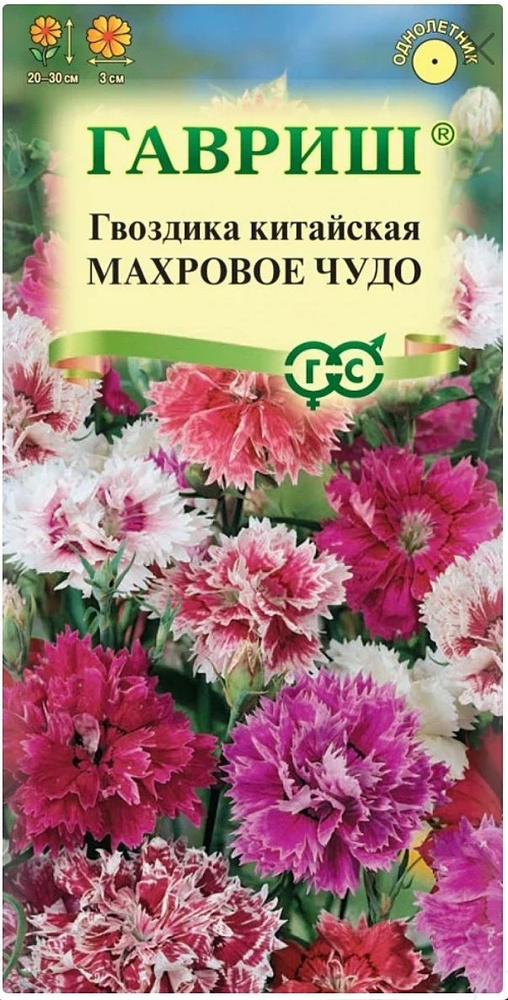 20–30 см

3 см

ОДНОЛЕТНИК

ГАВРИШ®

Гвоздика китайская
МАХРОВОЕ ЧУДО

ГС